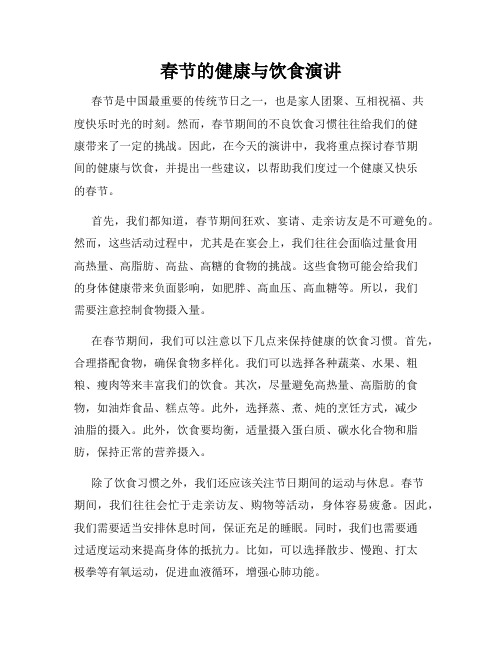 春节的健康与饮食演讲

春节是中国最重要的传统节日之一，也是家人团聚、互相祝福、共度快乐时光的时刻。然而，春节期间的不良饮食习惯往往给我们的健康带来了一定的挑战。因此，在今天的演讲中，我将重点探讨春节期间的健康与饮食，并提出一些建议，以帮助我们度过一个健康又快乐的春节。

首先，我们都知道，春节期间狂欢、宴请、走亲访友是不可避免的。然而，这些活动过程中，尤其是在宴会上，我们往往会面临过量食用高热量、高脂肪、高盐、高糖的食物的挑战。这些食物可能会给我们的身体健康带来负面影响，如肥胖、高血压、高血糖等。所以，我们需要注意控制食物摄入量。

在春节期间，我们可以注意以下几点来保持健康的饮食习惯。首先，合理搭配食物，确保食物多样化。我们可以选择各种蔬菜、水果、粗粮、瘦肉等来丰富我们的饮食。其次，尽量避免高热量、高脂肪的食物，如油炸食品、糕点等。此外，选择蒸、煮、炖的烹饪方式，减少油脂的摄入。此外，饮食要均衡，适量摄入蛋白质、碳水化合物和脂肪，保持正常的营养摄入。

除了饮食习惯之外，我们还应该关注节日期间的运动与休息。春节期间，我们往往会忙于走亲访友、购物等活动，身体容易疲惫。因此，我们需要适当安排休息时间，保证充足的睡眠。同时，我们也需要通过适度运动来提高身体的抵抗力。比如，可以选择散步、慢跑、打太极拳等有氧运动，促进血液循环，增强心肺功能。